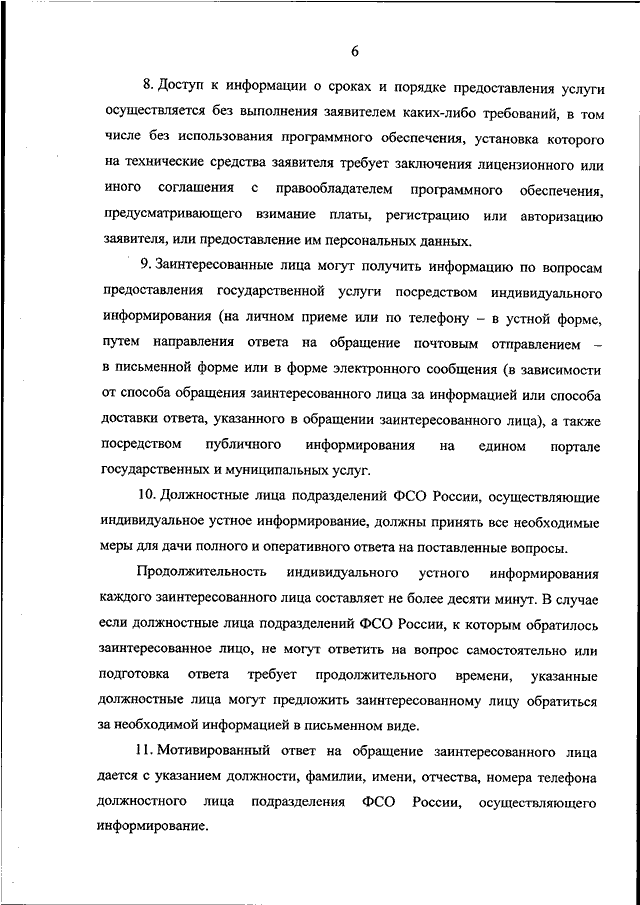 6

8. Доступ к информации о сроках и порядке предоставления услуги осуществляется без выполнения заявителем каких-либо требований, в том числе без использования программного обеспечения, установка которого на технические средства заявителя требует заключения лицензионного или иного соглашения с правообладателем программного обеспечения, предусматривающего взимание платы, регистрацию или авторизацию заявителя, или предоставление им персональных данных.

9. Заинтересованные лица могут получить информацию по вопросам предоставления государственной услуги посредством индивидуального информирования (на личном приеме или по телефону – в устной форме, путем направления ответа на обращение почтовым отправлением – в письменной форме или в форме электронного сообщения (в зависимости от способа обращения заинтересованного лица за информацией или способа доставки ответа, указанного в обращении заинтересованного лица), а также посредством публичного информирования на едином портале государственных и муниципальных услуг.

10. Должностные лица подразделений ФСО России, осуществляющие индивидуальное устное информирование, должны принять все необходимые меры для дачи полного и оперативного ответа на поставленные вопросы.

Продолжительность индивидуального устного информирования каждого заинтересованного лица составляет не более десяти минут. В случае если должностные лица подразделений ФСО России, к которым обратилось заинтересованное лицо, не могут ответить на вопрос самостоятельно или подготовка ответа требует продолжительного времени, указанные должностные лица могут предложить заинтересованному лицу обратиться за необходимой информацией в письменном виде.

11. Мотивированный ответ на обращение заинтересованного лица дается с указанием должности, фамилии, имени, отчества, номера телефона должностного лица подразделения ФСО России, осуществляющего информирование.